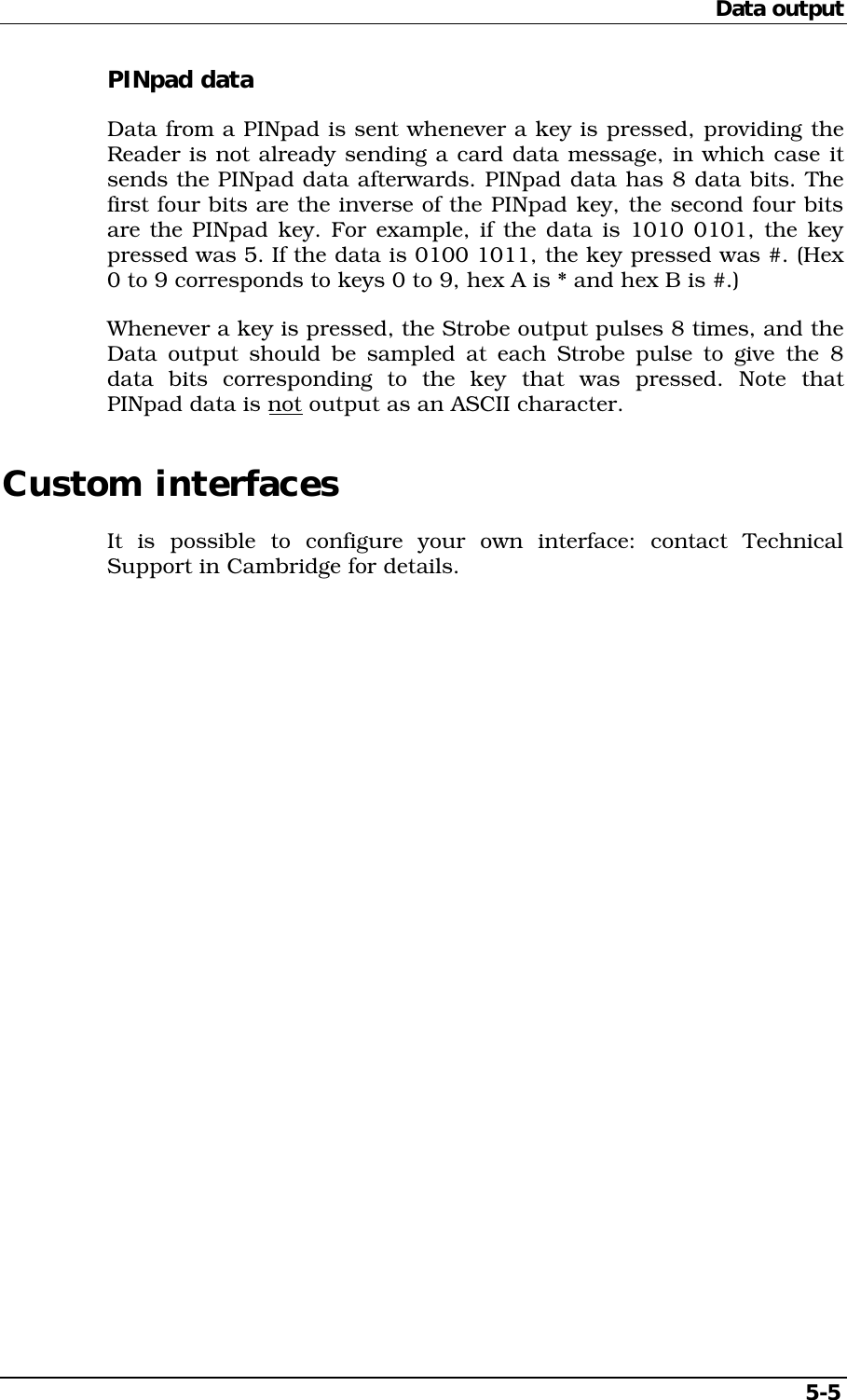 Data output

PINpad data

Data from a PINpad is sent whenever a key is pressed, providing the Reader is not already sending a card data message, in which case it sends the PINpad data afterwards. PINpad data has 8 data bits. The first four bits are the inverse of the PINpad key, the second four bits are the PINpad key. For example, if the data is 1010 0101, the key pressed was 5. If the data is 0100 1011, the key pressed was #. (Hex 0 to 9 corresponds to keys 0 to 9, hex A is * and hex B is #.)

Whenever a key is pressed, the Strobe output pulses 8 times, and the Data output should be sampled at each Strobe pulse to give the 8 data bits corresponding to the key that was pressed. Note that PINpad data is not output as an ASCII character.

Custom interfaces

It is possible to configure your own interface: contact Technical Support in Cambridge for details.

5-5